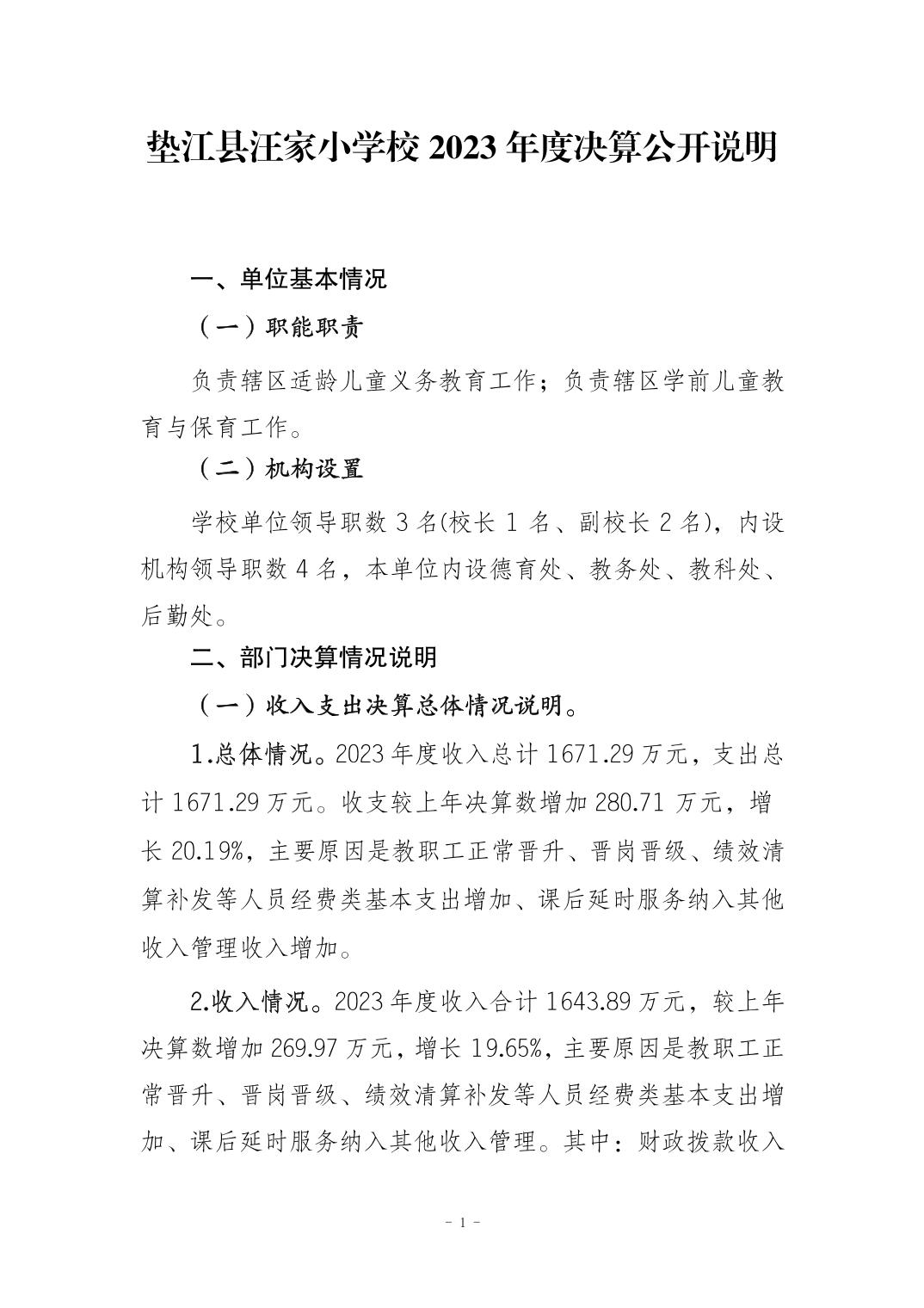 垫江县汪家小学校 2023 年度决算公开说明

一、单位基本情况

（一）职能职责

负责辖区适龄儿童义务教育工作；负责辖区学前儿童教育与保育工作。

（二）机构设置

学校单位领导职数 3 名(校长 1 名、副校长 2 名)，内设机构领导职数 4 名，本单位内设德育处、教务处、教科处、后勤处。

二、部门决算情况说明

（一）收入支出决算总体情况说明。

1.总体情况。2023 年度收入总计 1671.29 万元，支出总计 1671.29 万元。收支较上年决算数增加 280.71 万元，增长 20.19%，主要原因是教职工正常晋升、晋岗晋级、绩效清算补发等人员经费类基本支出增加、课后延时服务纳入其他收入管理收入增加。

2.收入情况。2023 年度收入合计 1643.89 万元，较上年决算数增加 269.97 万元，增长 19.65%，主要原因是教职工正常晋升、晋岗晋级、绩效清算补发等人员经费类基本支出增加、课后延时服务纳入其他收入管理。其中：财政拨款收入

- 1 -